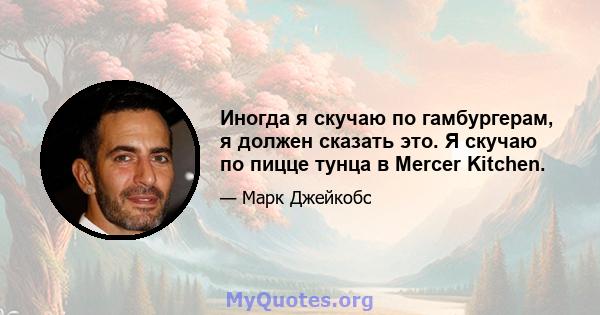 Иногда я скучаю по гамбургерам, я должен сказать это. Я скучаю по пицце тунца в Mercer Kitchen.

— Марк Джейкобс

MyQuotes.org